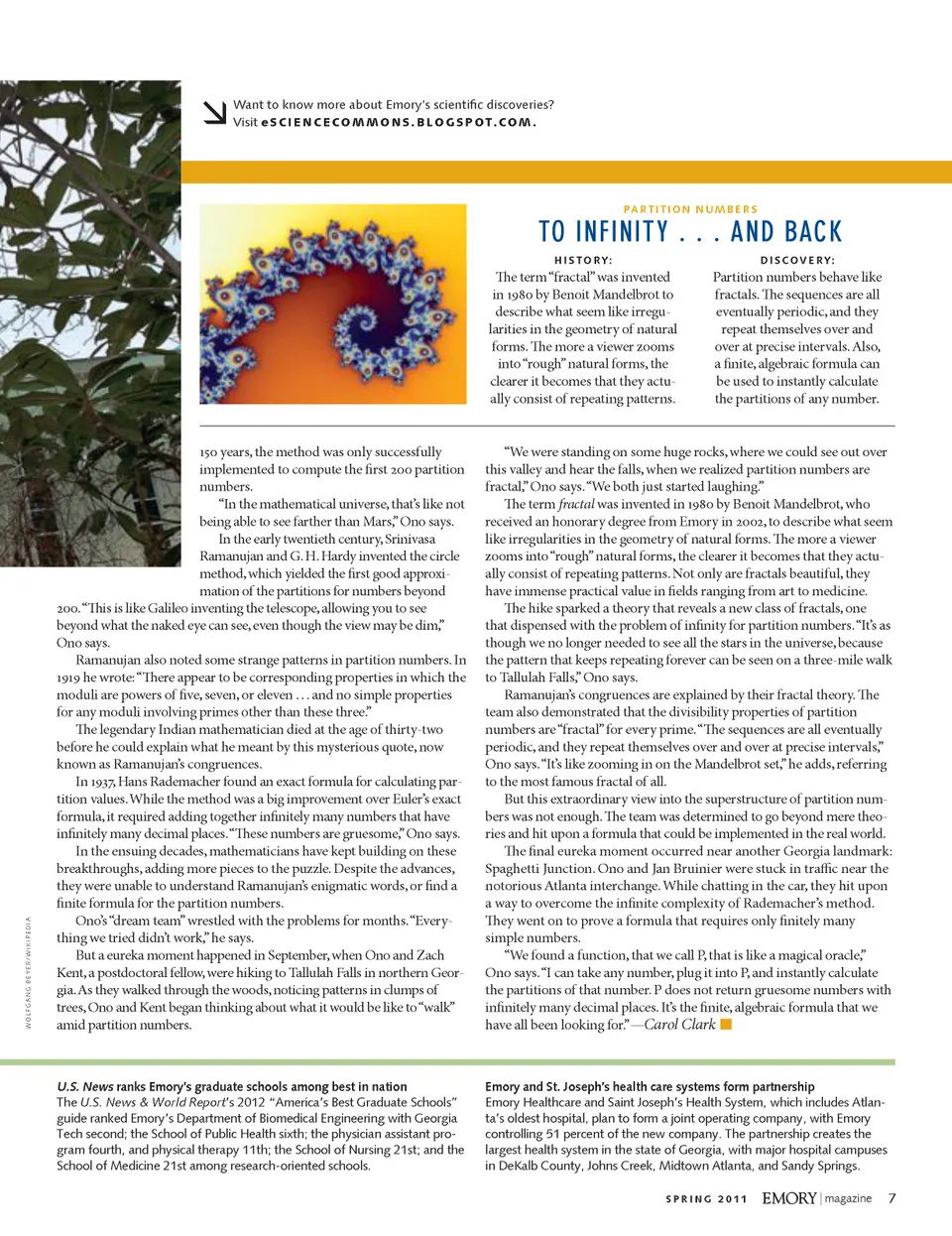 Want to know more about Emory's scientific discoveries? Visit eSCIENCECOMMONS.BLOGSPOT.COM.

PARTITION NUMBERS

TO INFINITY . . . AND BACK

HISTORY:

The term "fractal" was invented in 1980 by Benoit Mandelbrot to describe what seem like irregularities in the geometry of natural forms. The more a viewer zooms into "rough" natural forms, the clearer it becomes that they actually consist of repeating patterns.

DISCOVERY:

Partition numbers behave like fractals. The sequences are all eventually periodic, and they repeat themselves over and over at precise intervals. Also, a finite, algebraic formula can be used to instantly calculate the partitions of any number.

150 years, the method was only successfully implemented to compute the first 200 partition numbers.

"In the mathematical universe, that's like not being able to see farther than Mars," Ono says.

In the early twentieth century, Srinivasa Ramanujan and G. H. Hardy invented the circle method, which yielded the first good approximation of the partitions for numbers beyond 200. "This is like Galileo inventing the telescope, allowing you to see beyond what the naked eye can see, even though the view may be dim," Ono says.

Ramanujan also noted some strange patterns in partition numbers. In 1919 he wrote: "There appear to be corresponding properties in which the moduli are powers of five, seven, or eleven . . . and no simple properties for any moduli involving primes other than these three."

The legendary Indian mathematician died at the age of thirty-two before he could explain what he meant by this mysterious quote, now known as Ramanujan's congruences.

In 1937, Hans Rademacher found an exact formula for calculating partition values. While the method was a big improvement over Euler's exact formula, it required adding together infinitely many numbers that have infinitely many decimal places. "These numbers are gruesome," Ono says.

In the ensuing decades, mathematicians have kept building on these breakthroughs, adding more pieces to the puzzle. Despite the advances, they were unable to understand Ramanujan's enigmatic words, or find a finite formula for the partition numbers.

Ono's "dream team" wrestled with the problems for months. "Everything we tried didn't work," he says.

But a eureka moment happened in September, when Ono and Zach Kent, a postdoctoral fellow, were hiking to Tallulah Falls in northern Georgia. As they walked through the woods, noticing patterns in clumps of trees, Ono and Kent began thinking about what it would be like to "walk" amid partition numbers.

"We were standing on some huge rocks, where we could see out over this valley and hear the falls, when we realized partition numbers are fractal," Ono says. "We both just started laughing."

The term fractal was invented in 1980 by Benoit Mandelbrot, who received an honorary degree from Emory in 2002, to describe what seem like irregularities in the geometry of natural forms. The more a viewer zooms into "rough" natural forms, the clearer it becomes that they actually consist of repeating patterns. Not only are fractals beautiful, they have immense practical value in fields ranging from art to medicine.

The hike sparked a theory that reveals a new class of fractals, one that dispensed with the problem of infinity for partition numbers. "It's as though we no longer needed to see all the stars in the universe, because the pattern that keeps repeating forever can be seen on a three-mile walk to Tallulah Falls," Ono says.

Ramanujan's congruences are explained by their fractal theory. The team also demonstrated that the divisibility properties of partition numbers are "fractal" for every prime. "The sequences are all eventually periodic, and they repeat themselves over and over at precise intervals," Ono says. "It's like zooming in on the Mandelbrot set," he adds, referring to the most famous fractal of all.

But this extraordinary view into the superstructure of partition numbers was not enough. The team was determined to go beyond mere theories and hit upon a formula that could be implemented in the real world.

The final eureka moment occurred near another Georgia landmark: Spaghetti Junction. Ono and Jan Bruinier were stuck in traffic near the notorious Atlanta interchange. While chatting in the car, they hit upon a way to overcome the infinite complexity of Rademacher's method. They went on to prove a formula that requires only finitely many simple numbers.

"We found a function, that we call P, that is like a magical oracle," Ono says. "I can take any number, plug it into P, and instantly calculate the partitions of that number. P does not return gruesome numbers with infinitely many decimal places. It's the finite, algebraic formula that we have all been looking for." —Carol Clark

WOLFGANG BEYER/WIKIPEDIA

U.S. News ranks Emory's graduate schools among best in nation
The U.S. News & World Report's 2012 "America's Best Graduate Schools" guide ranked Emory's Department of Biomedical Engineering with Georgia Tech second; the School of Public Health sixth; the physician assistant program fourth, and physical therapy 11th; the School of Nursing 21st; and the School of Medicine 21st among research-oriented schools.

Emory and St. Joseph's health care systems form partnership
Emory Healthcare and Saint Joseph's Health System, which includes Atlanta's oldest hospital, plan to form a joint operating company, with Emory controlling 51 percent of the new company. The partnership creates the largest health system in the state of Georgia, with major hospital campuses in DeKalb County, Johns Creek, Midtown Atlanta, and Sandy Springs.

SPRING 2011 EMORY | magazine 7